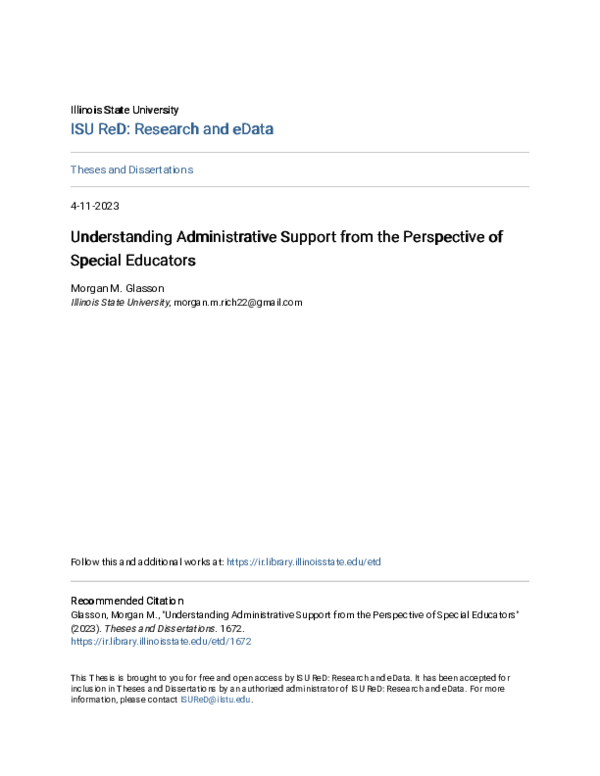 Illinois State University
ISU ReD: Research and eData

Theses and Dissertations

4-11-2023

Understanding Administrative Support from the Perspective of Special Educators

Morgan M. Glasson
Illinois State University, morgan.m.rich22@gmail.com

Follow this and additional works at: https://ir.library.illinoisstate.edu/etd

Recommended Citation
Glasson, Morgan M., "Understanding Administrative Support from the Perspective of Special Educators" (2023). Theses and Dissertations. 1672.
https://ir.library.illinoisstate.edu/etd/1672

This Thesis is brought to you for free and open access by ISU ReD: Research and eData. It has been accepted for inclusion in Theses and Dissertations by an authorized administrator of ISU ReD: Research and eData. For more information, please contact ISUReD@ilstu.edu.